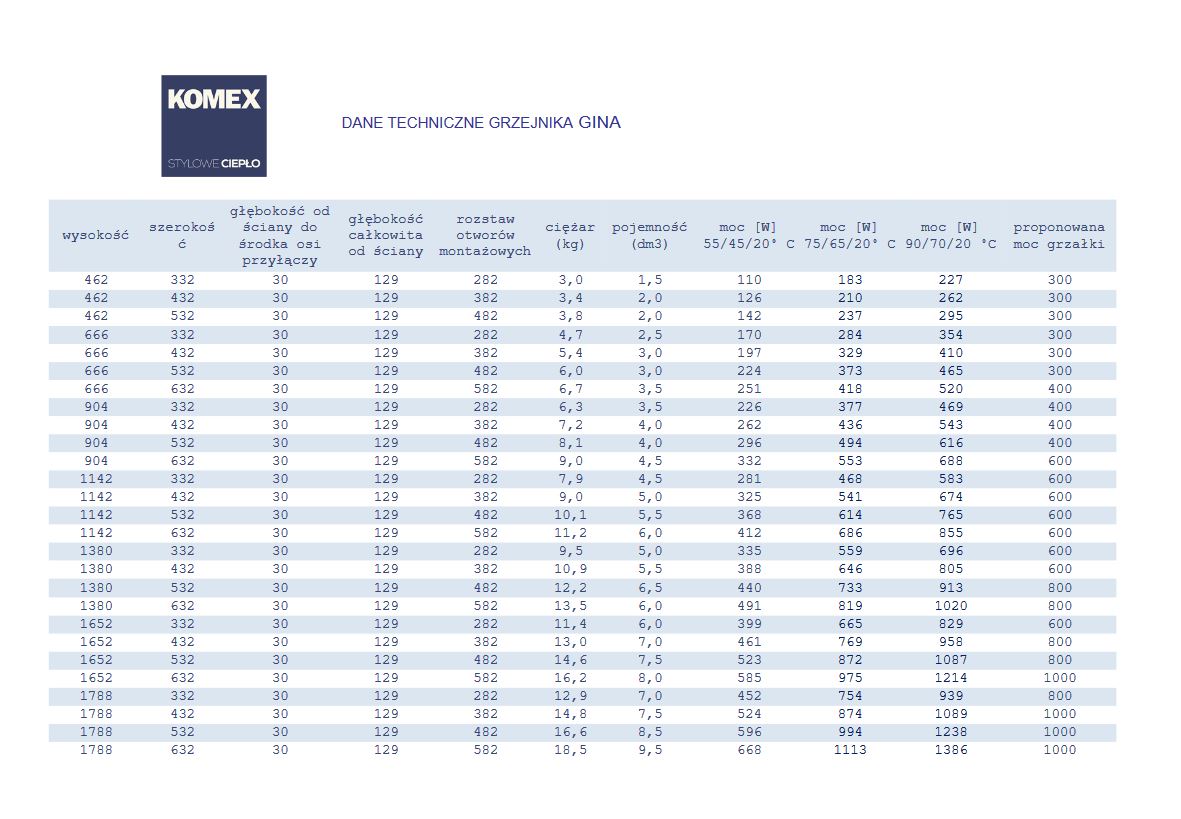 KOMEX
STYLOWE CIEPŁO

DANE TECHNICZNE GRZEJNIKA GINA

| wysokość | szerokość | głębokość od ściany do środka osi przyłączy | głębokość całkowita od ściany | rozstaw otworów montażowych | ciężar (kg) | pojemność (dm3) | moc [W] 55/45/20° C | moc [W] 75/65/20° C | moc [W] 90/70/20 °C | proponowana moc grzałki |
|---|---|---|---|---|---|---|---|---|---|---|
| 462 | 332 | 30 | 129 | 282 | 3,0 | 1,5 | 110 | 183 | 227 | 300 |
| 462 | 432 | 30 | 129 | 382 | 3,4 | 2,0 | 126 | 210 | 262 | 300 |
| 462 | 532 | 30 | 129 | 482 | 3,8 | 2,0 | 142 | 237 | 295 | 300 |
| 666 | 332 | 30 | 129 | 282 | 4,7 | 2,5 | 170 | 284 | 354 | 300 |
| 666 | 432 | 30 | 129 | 382 | 5,4 | 3,0 | 197 | 329 | 410 | 300 |
| 666 | 532 | 30 | 129 | 482 | 6,0 | 3,0 | 224 | 373 | 465 | 300 |
| 666 | 632 | 30 | 129 | 582 | 6,7 | 3,5 | 251 | 418 | 520 | 400 |
| 904 | 332 | 30 | 129 | 282 | 6,3 | 3,5 | 226 | 377 | 469 | 400 |
| 904 | 432 | 30 | 129 | 382 | 7,2 | 4,0 | 262 | 436 | 543 | 400 |
| 904 | 532 | 30 | 129 | 482 | 8,1 | 4,0 | 296 | 494 | 616 | 400 |
| 904 | 632 | 30 | 129 | 582 | 9,0 | 4,5 | 332 | 553 | 688 | 600 |
| 1142 | 332 | 30 | 129 | 282 | 7,9 | 4,5 | 281 | 468 | 583 | 600 |
| 1142 | 432 | 30 | 129 | 382 | 9,0 | 5,0 | 325 | 541 | 674 | 600 |
| 1142 | 532 | 30 | 129 | 482 | 10,1 | 5,5 | 368 | 614 | 765 | 600 |
| 1142 | 632 | 30 | 129 | 582 | 11,2 | 6,0 | 412 | 686 | 855 | 600 |
| 1380 | 332 | 30 | 129 | 282 | 9,5 | 5,0 | 335 | 559 | 696 | 600 |
| 1380 | 432 | 30 | 129 | 382 | 10,9 | 5,5 | 388 | 646 | 805 | 600 |
| 1380 | 532 | 30 | 129 | 482 | 12,2 | 6,5 | 440 | 733 | 913 | 800 |
| 1380 | 632 | 30 | 129 | 582 | 13,5 | 6,0 | 491 | 819 | 1020 | 800 |
| 1652 | 332 | 30 | 129 | 282 | 11,4 | 6,0 | 399 | 665 | 829 | 600 |
| 1652 | 432 | 30 | 129 | 382 | 13,0 | 7,0 | 461 | 769 | 958 | 800 |
| 1652 | 532 | 30 | 129 | 482 | 14,6 | 7,5 | 523 | 872 | 1087 | 800 |
| 1652 | 632 | 30 | 129 | 582 | 16,2 | 8,0 | 585 | 975 | 1214 | 1000 |
| 1788 | 332 | 30 | 129 | 282 | 12,9 | 7,0 | 452 | 754 | 939 | 800 |
| 1788 | 432 | 30 | 129 | 382 | 14,8 | 7,5 | 524 | 874 | 1089 | 1000 |
| 1788 | 532 | 30 | 129 | 482 | 16,6 | 8,5 | 596 | 994 | 1238 | 1000 |
| 1788 | 632 | 30 | 129 | 582 | 18,5 | 9,5 | 668 | 1113 | 1386 | 1000 |